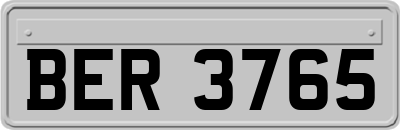 BER 3765